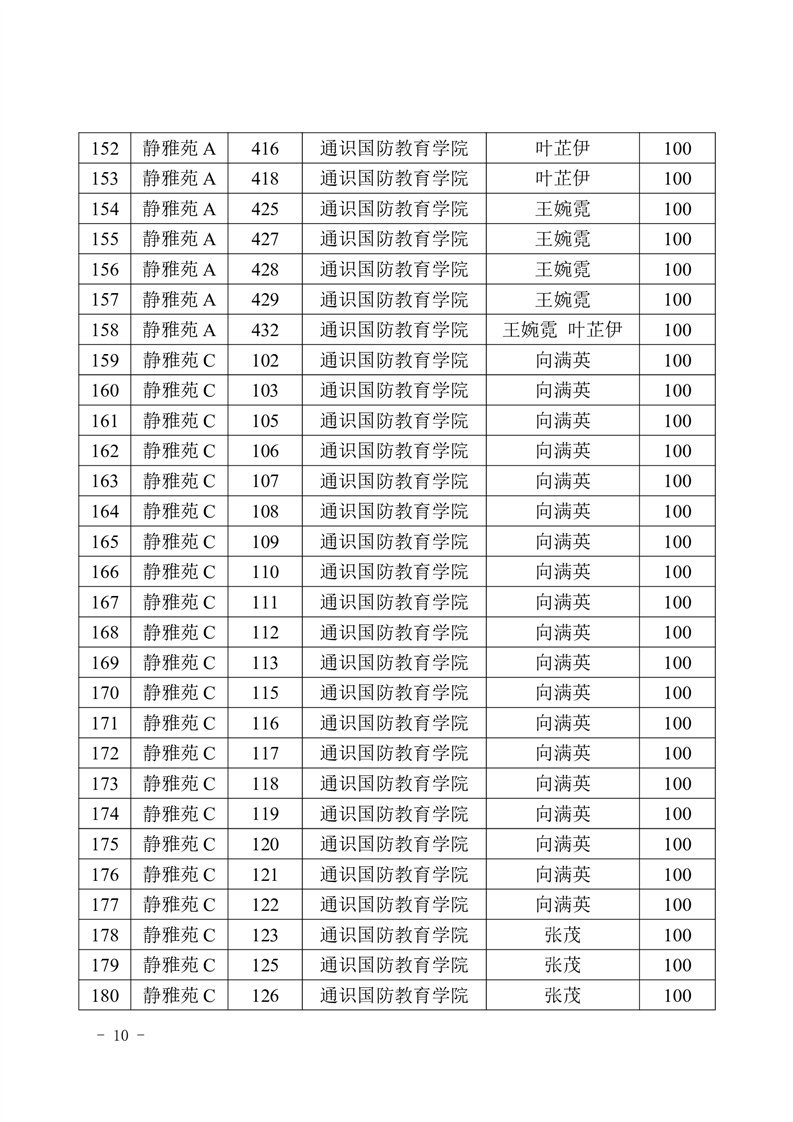 | 152 | 静雅苑 A | 416 | 通识国防教育学院 | 叶芷伊 | 100 |
|---|---|---|---|---|---|
| 153 | 静雅苑 A | 418 | 通识国防教育学院 | 叶芷伊 | 100 |
| 154 | 静雅苑 A | 425 | 通识国防教育学院 | 王婉霓 | 100 |
| 155 | 静雅苑 A | 427 | 通识国防教育学院 | 王婉霓 | 100 |
| 156 | 静雅苑 A | 428 | 通识国防教育学院 | 王婉霓 | 100 |
| 157 | 静雅苑 A | 429 | 通识国防教育学院 | 王婉霓 | 100 |
| 158 | 静雅苑 A | 432 | 通识国防教育学院 | 王婉霓 叶芷伊 | 100 |
| 159 | 静雅苑 C | 102 | 通识国防教育学院 | 向满英 | 100 |
| 160 | 静雅苑 C | 103 | 通识国防教育学院 | 向满英 | 100 |
| 161 | 静雅苑 C | 105 | 通识国防教育学院 | 向满英 | 100 |
| 162 | 静雅苑 C | 106 | 通识国防教育学院 | 向满英 | 100 |
| 163 | 静雅苑 C | 107 | 通识国防教育学院 | 向满英 | 100 |
| 164 | 静雅苑 C | 108 | 通识国防教育学院 | 向满英 | 100 |
| 165 | 静雅苑 C | 109 | 通识国防教育学院 | 向满英 | 100 |
| 166 | 静雅苑 C | 110 | 通识国防教育学院 | 向满英 | 100 |
| 167 | 静雅苑 C | 111 | 通识国防教育学院 | 向满英 | 100 |
| 168 | 静雅苑 C | 112 | 通识国防教育学院 | 向满英 | 100 |
| 169 | 静雅苑 C | 113 | 通识国防教育学院 | 向满英 | 100 |
| 170 | 静雅苑 C | 115 | 通识国防教育学院 | 向满英 | 100 |
| 171 | 静雅苑 C | 116 | 通识国防教育学院 | 向满英 | 100 |
| 172 | 静雅苑 C | 117 | 通识国防教育学院 | 向满英 | 100 |
| 173 | 静雅苑 C | 118 | 通识国防教育学院 | 向满英 | 100 |
| 174 | 静雅苑 C | 119 | 通识国防教育学院 | 向满英 | 100 |
| 175 | 静雅苑 C | 120 | 通识国防教育学院 | 向满英 | 100 |
| 176 | 静雅苑 C | 121 | 通识国防教育学院 | 向满英 | 100 |
| 177 | 静雅苑 C | 122 | 通识国防教育学院 | 向满英 | 100 |
| 178 | 静雅苑 C | 123 | 通识国防教育学院 | 张茂 | 100 |
| 179 | 静雅苑 C | 125 | 通识国防教育学院 | 张茂 | 100 |
| 180 | 静雅苑 C | 126 | 通识国防教育学院 | 张茂 | 100 |

- 10 -